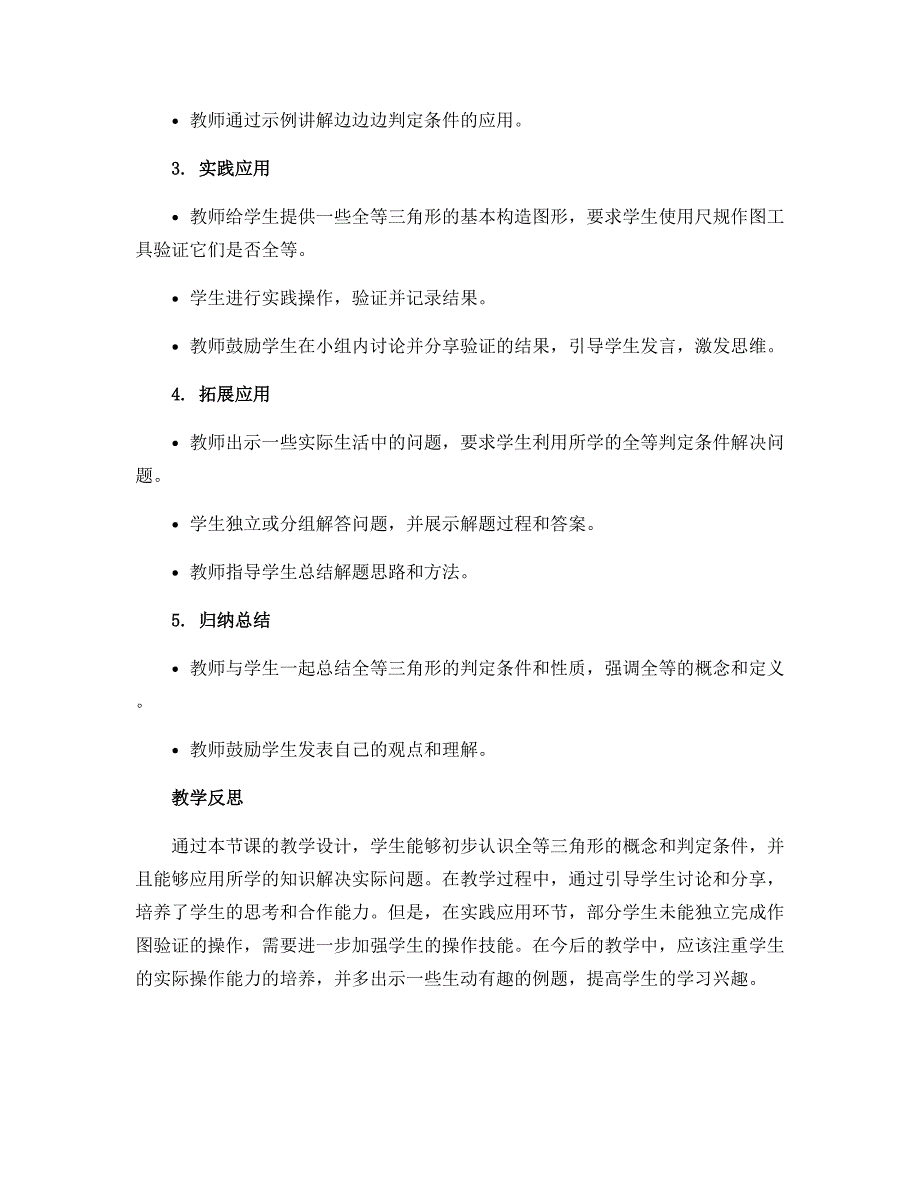 • 教师通过示例讲解边边边判定条件的应用。

3. 实践应用

• 教师给学生提供一些全等三角形的基本构造图形，要求学生使用尺规作图工具验证它们是否全等。

• 学生进行实践操作，验证并记录结果。

• 教师鼓励学生在小组内讨论并分享验证的结果，引导学生发言，激发思维。

4. 拓展应用

• 教师出示一些实际生活中的问题，要求学生利用所学的全等判定条件解决问题。

• 学生独立或分组解答问题，并展示解题过程和答案。

• 教师指导学生总结解题思路和方法。

5. 归纳总结

• 教师与学生一起总结全等三角形的判定条件和性质，强调全等的概念和定义。

• 教师鼓励学生发表自己的观点和理解。

教学反思

通过本节课的教学设计，学生能够初步认识全等三角形的概念和判定条件，并且能够应用所学的知识解决实际问题。在教学过程中，通过引导学生讨论和分享，培养了学生的思考和合作能力。但是，在实践应用环节，部分学生未能独立完成作图验证的操作，需要进一步加强学生的操作技能。在今后的教学中，应该注重学生的实际操作能力的培养，并多出示一些生动有趣的例题，提高学生的学习兴趣。